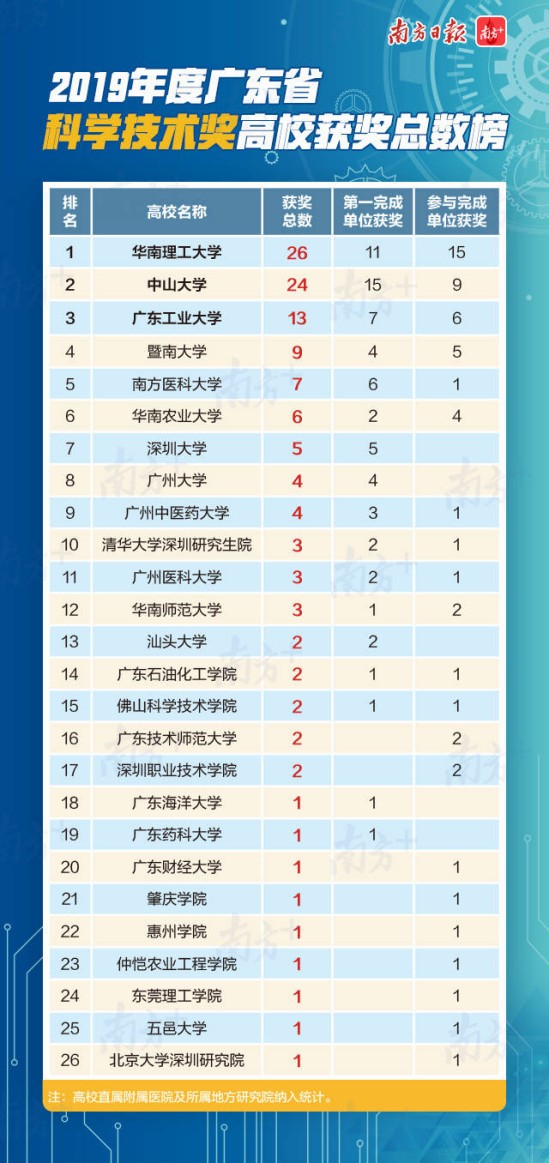 南方日报 南方+

2019年度广东省
科学技术奖高校获奖总数榜

| 排名 | 高校名称 | 获奖总数 | 第一完成单位获奖 | 参与完成单位获奖 |
|---|---|---|---|---|
| 1 | 华南理工大学 | 26 | 11 | 15 |
| 2 | 中山大学 | 24 | 15 | 9 |
| 3 | 广东工业大学 | 13 | 7 | 6 |
| 4 | 暨南大学 | 9 | 4 | 5 |
| 5 | 南方医科大学 | 7 | 6 | 1 |
| 6 | 华南农业大学 | 6 | 2 | 4 |
| 7 | 深圳大学 | 5 | 5 | |
| 8 | 广州大学 | 4 | 4 | |
| 9 | 广州中医药大学 | 4 | 3 | 1 |
| 10 | 清华大学深圳研究生院 | 3 | 2 | 1 |
| 11 | 广州医科大学 | 3 | 2 | 1 |
| 12 | 华南师范大学 | 3 | 1 | 2 |
| 13 | 汕头大学 | 2 | 2 | |
| 14 | 广东石油化工学院 | 2 | 1 | 1 |
| 15 | 佛山科学技术学院 | 2 | 1 | 1 |
| 16 | 广东技术师范大学 | 2 | | 2 |
| 17 | 深圳职业技术学院 | 2 | | 2 |
| 18 | 广东海洋大学 | 1 | 1 | |
| 19 | 广东药科大学 | 1 | 1 | |
| 20 | 广东财经大学 | 1 | | 1 |
| 21 | 肇庆学院 | 1 | | 1 |
| 22 | 惠州学院 | 1 | | 1 |
| 23 | 仲恺农业工程学院 | 1 | | 1 |
| 24 | 东莞理工学院 | 1 | | 1 |
| 25 | 五邑大学 | 1 | | 1 |
| 26 | 北京大学深圳研究院 | 1 | | 1 |

注：高校直属附属医院及所属地方研究院纳入统计。